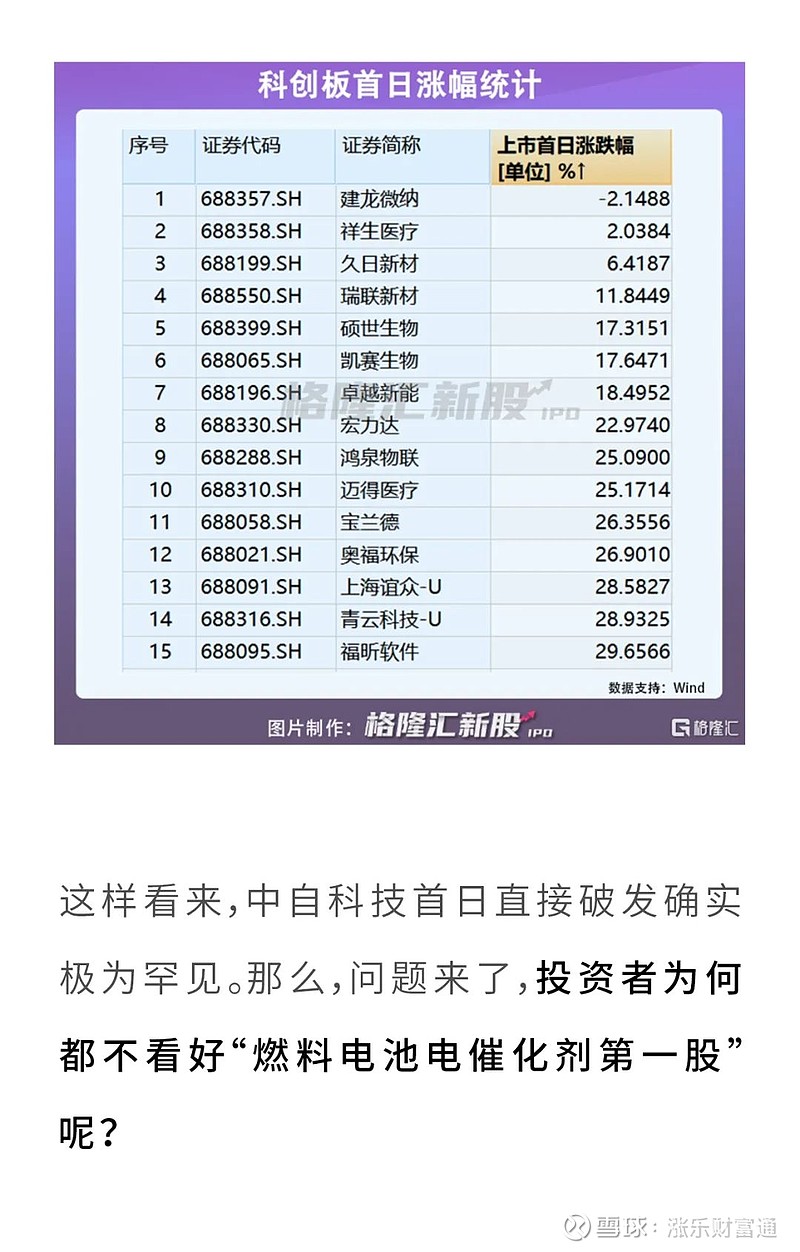 科创板首日涨幅统计

| 序号 | 证券代码 | 证券简称 | 上市首日涨跌幅 [单位] %↑ |
|---|---|---|---|
| 1 | 688357.SH | 建龙微纳 | -2.1488 |
| 2 | 688358.SH | 祥生医疗 | 2.0384 |
| 3 | 688199.SH | 久日新材 | 6.4187 |
| 4 | 688550.SH | 瑞联新材 | 11.8449 |
| 5 | 688399.SH | 硕世生物 | 17.3151 |
| 6 | 688065.SH | 凯赛生物 | 17.6471 |
| 7 | 688196.SH | 卓越新能 | 18.4952 |
| 8 | 688330.SH | 宏力达 | 22.9740 |
| 9 | 688288.SH | 鸿泉物联 | 25.0900 |
| 10 | 688310.SH | 迈得医疗 | 25.1714 |
| 11 | 688058.SH | 宝兰德 | 26.3556 |
| 12 | 688021.SH | 奥福环保 | 26.9010 |
| 13 | 688091.SH | 上海谊众-U | 28.5827 |
| 14 | 688316.SH | 青云科技-U | 28.9325 |
| 15 | 688095.SH | 福昕软件 | 29.6566 |

格隆汇新股 IPO

数据支持：Wind

图片制作：格隆汇新股 IPO

格隆汇

这样看来，中自科技首日直接破发确实极为罕见。那么，问题来了，投资者为何都不看好“燃料电池电催化剂第一股”呢？

雪球：涨乐财富通